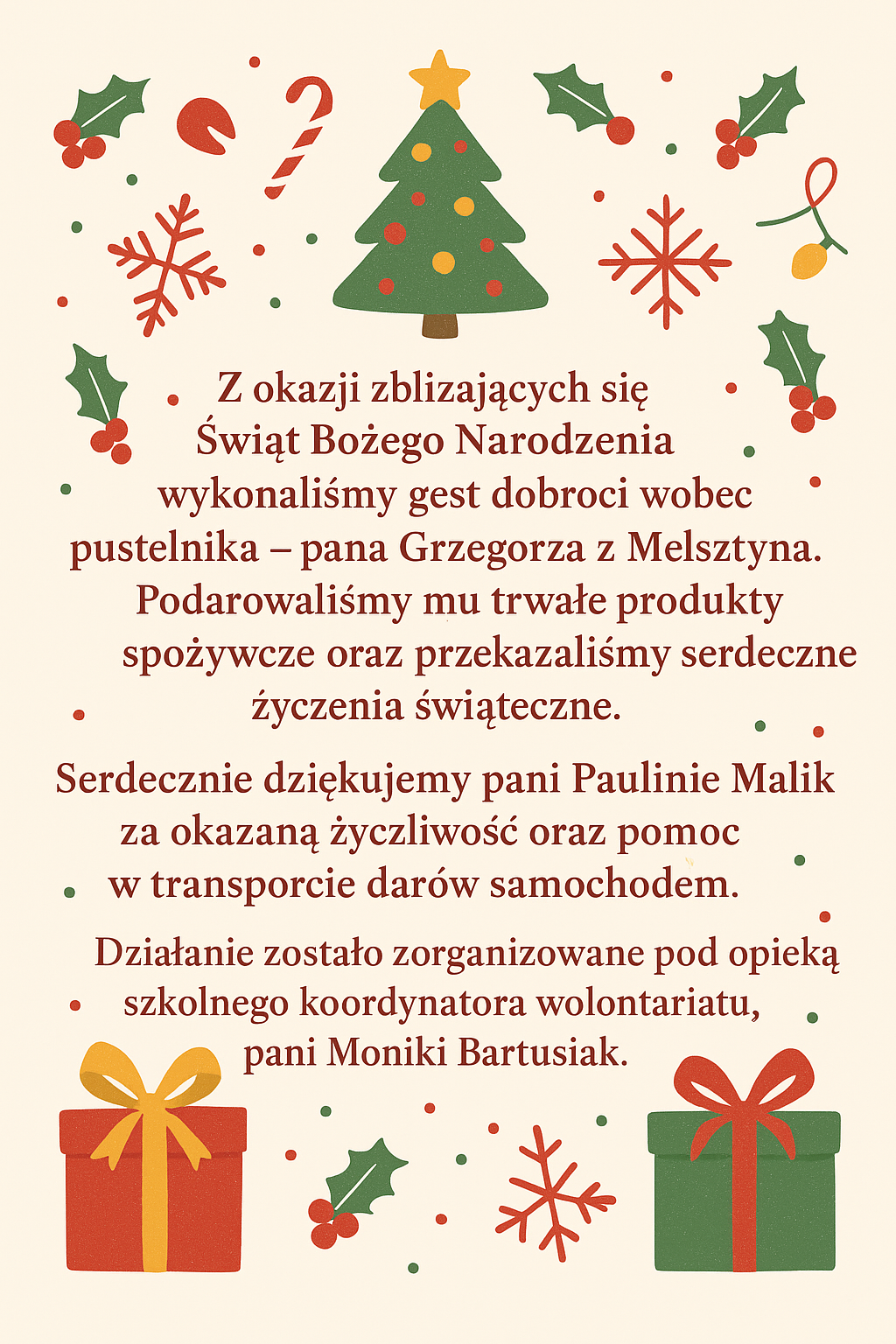 Z okazji zblizających się Świąt Bożego Narodzenia wykonaliśmy gest dobroci wobec pustelnika – pana Grzegorza z Melsztyna. Podarowaliśmy mu trwałe produkty spożywcze oraz przekazaliśmy serdeczne życzenia świąteczne.

Serdecznie dziękujemy pani Paulinie Malik za okazaną życzliwość oraz pomoc w transporcie darów samochodem.

Działanie zostało zorganizowane pod opieką szkolnego koordynatora wolontariatu, pani Moniki Bartusiak.